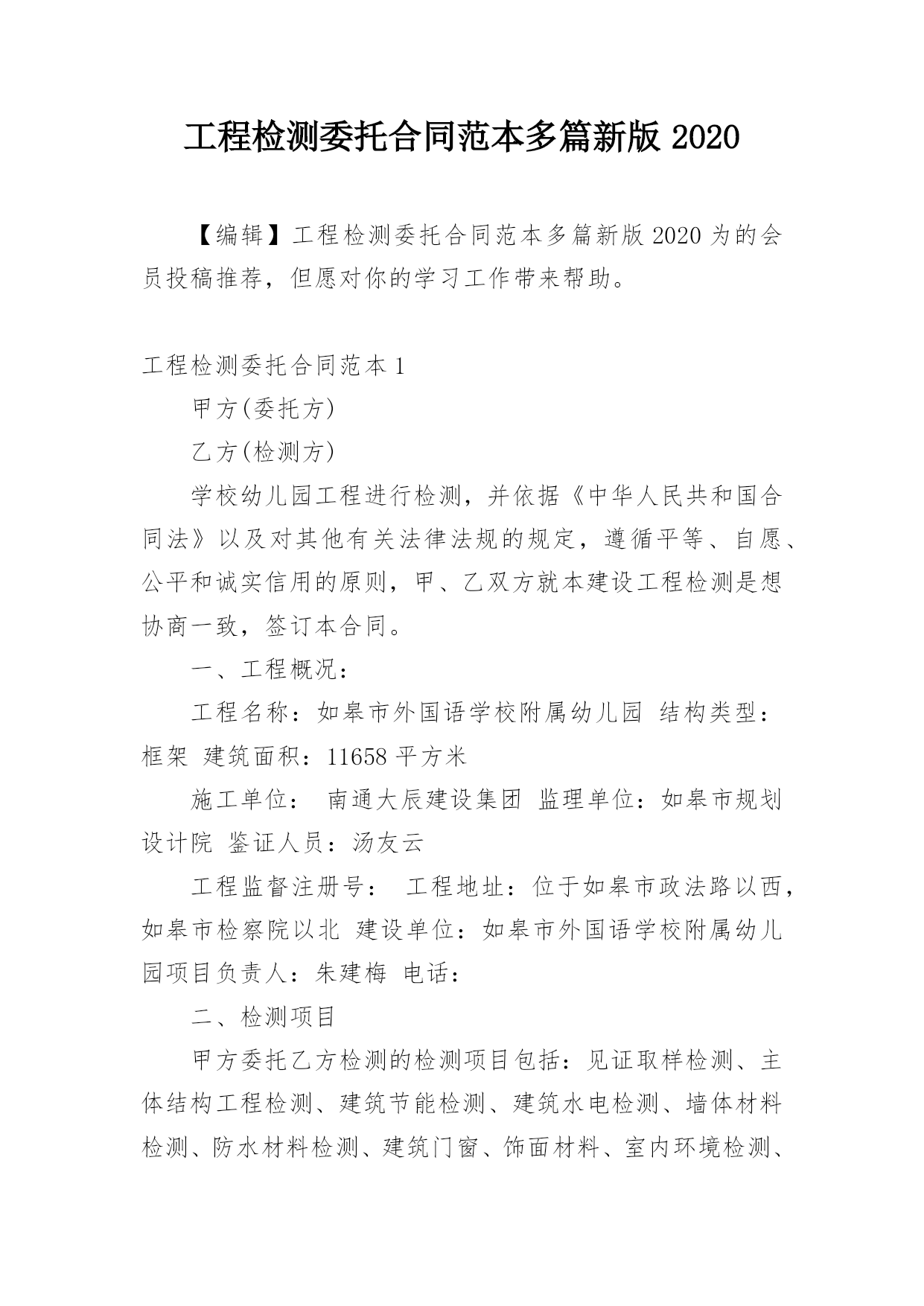 工程检测委托合同范本多篇新版 2020

【编辑】工程检测委托合同范本多篇新版 2020 为的会员投稿推荐，但愿对你的学习工作带来帮助。

工程检测委托合同范本 1

甲方(委托方)

乙方(检测方)

学校幼儿园工程进行检测，并依据《中华人民共和国合同法》以及对其他有关法律法规的规定，遵循平等、自愿、公平和诚实信用的原则，甲、乙双方就本建设工程检测是想协商一致，签订本合同。

一、工程概况：

工程名称：如皋市外国语学校附属幼儿园 结构类型：框架 建筑面积：11658 平方米

施工单位： 南通大辰建设集团 监理单位：如皋市规划设计院 鉴证人员：汤友云

工程监督注册号： 工程地址：位于如皋市政法路以西，如皋市检察院以北 建设单位：如皋市外国语学校附属幼儿园项目负责人：朱建梅 电话：

二、检测项目

甲方委托乙方检测的检测项目包括：见证取样检测、主体结构工程检测、建筑节能检测、建筑水电检测、墙体材料检测、防水材料检测、建筑门窗、饰面材料、室内环境检测、